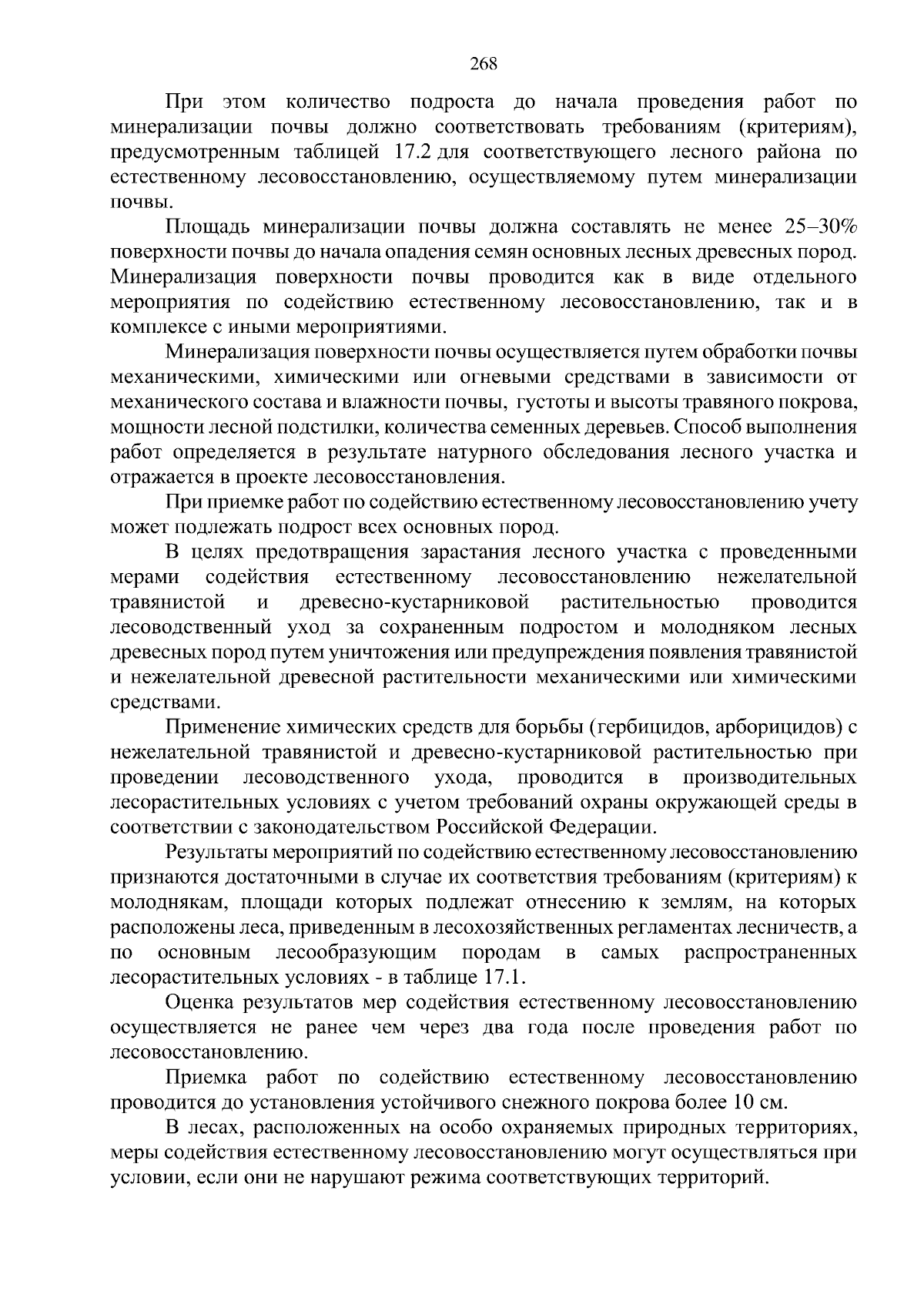 268

При этом количество подроста до начала проведения работ по минерализации почвы должно соответствовать требованиям (критериям), предусмотренным таблицей 17.2 для соответствующего лесного района по естественному лесовосстановлению, осуществляемому путем минерализации почвы.

Площадь минерализации почвы должна составлять не менее 25–30% поверхности почвы до начала опадения семян основных лесных древесных пород. Минерализация поверхности почвы проводится как в виде отдельного мероприятия по содействию естественному лесовосстановлению, так и в комплексе с иными мероприятиями.

Минерализация поверхности почвы осуществляется путем обработки почвы механическими, химическими или огневыми средствами в зависимости от механического состава и влажности почвы, густоты и высоты травяного покрова, мощности лесной подстилки, количества семенных деревьев. Способ выполнения работ определяется в результате натурного обследования лесного участка и отражается в проекте лесовосстановления.

При приемке работ по содействию естественному лесовосстановлению учету может подлежать подрост всех основных пород.

В целях предотвращения зарастания лесного участка с проведенными мерами содействия естественному лесовосстановлению нежелательной травянистой и древесно-кустарниковой растительностью проводится лесоводственный уход за сохраненным подростом и молодняком лесных древесных пород путем уничтожения или предупреждения появления травянистой и нежелательной древесной растительности механическими или химическими средствами.

Применение химических средств для борьбы (гербицидов, арборицидов) с нежелательной травянистой и древесно-кустарниковой растительностью при проведении лесоводственного ухода, проводится в производительных лесорастительных условиях с учетом требований охраны окружающей среды в соответствии с законодательством Российской Федерации.

Результаты мероприятий по содействию естественному лесовосстановлению признаются достаточными в случае их соответствия требованиям (критериям) к молоднякам, площади которых подлежат отнесению к землям, на которых расположены леса, приведенным в лесохозяйственных регламентах лесничеств, а по основным лесообразующим породам в самых распространенных лесорастительных условиях - в таблице 17.1.

Оценка результатов мер содействия естественному лесовосстановлению осуществляется не ранее чем через два года после проведения работ по лесовосстановлению.

Приемка работ по содействию естественному лесовосстановлению проводится до установления устойчивого снежного покрова более 10 см.

В лесах, расположенных на особо охраняемых природных территориях, меры содействия естественному лесовосстановлению могут осуществляться при условии, если они не нарушают режима соответствующих территорий.